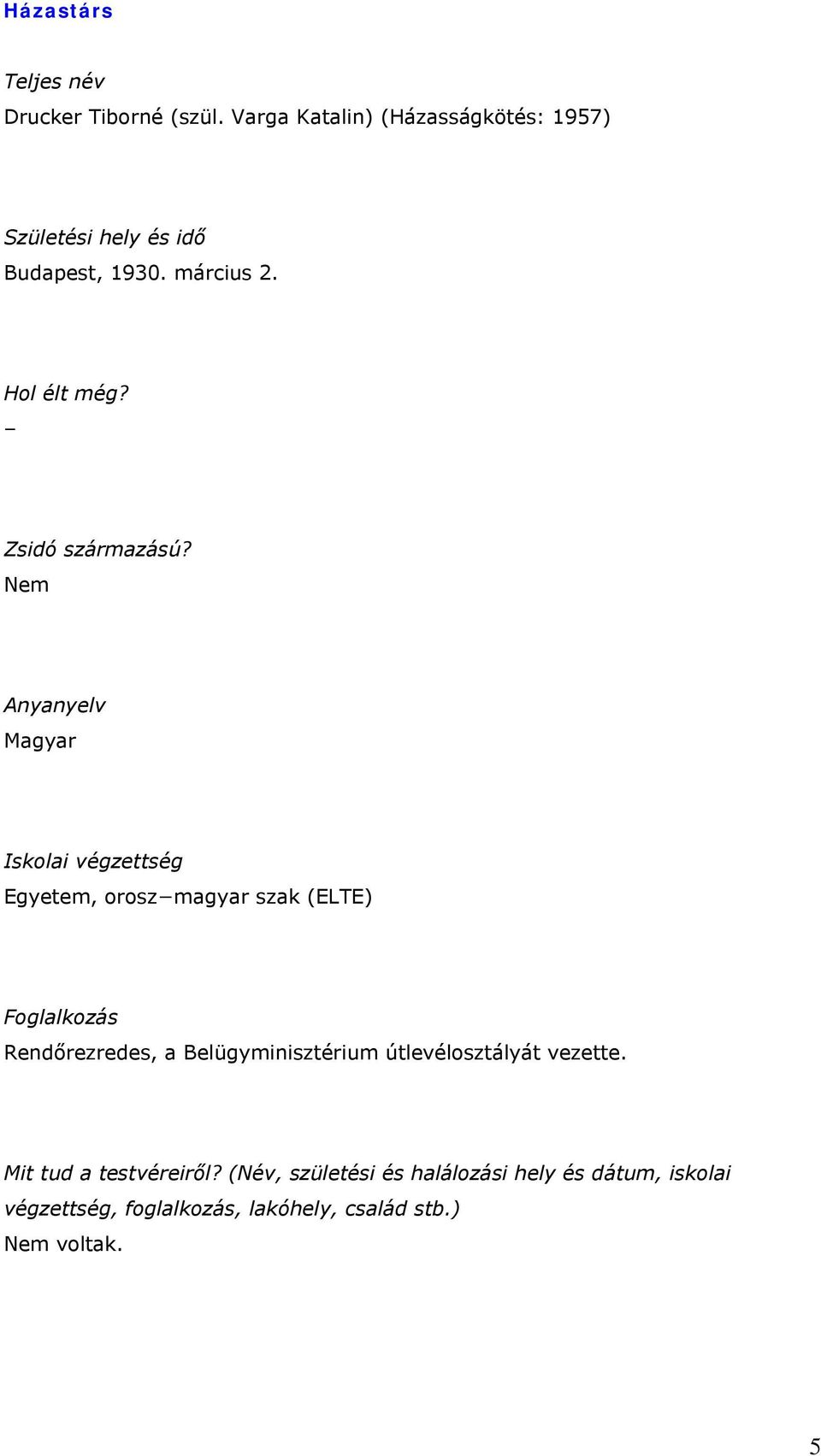 Házastárs

Teljes név
Drucker Tiborné (szül. Varga Katalin) (Házasságkötés: 1957)

Születési hely és idő
Budapest, 1930. március 2.

Hol élt még?
–

Zsidó származású?
Nem

Anyanyelv
Magyar

Iskolai végzettség
Egyetem, orosz–magyar szak (ELTE)

Foglalkozás
Rendőrezredes, a Belügyminisztérium útlevélosztályát vezette.

Mit tud a testvéreiről? (Név, születési és halálozási hely és dátum, iskolai végzettség, foglalkozás, lakóhely, család stb.)
Nem voltak.

5